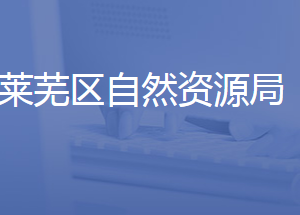 莱芜区自然资源局